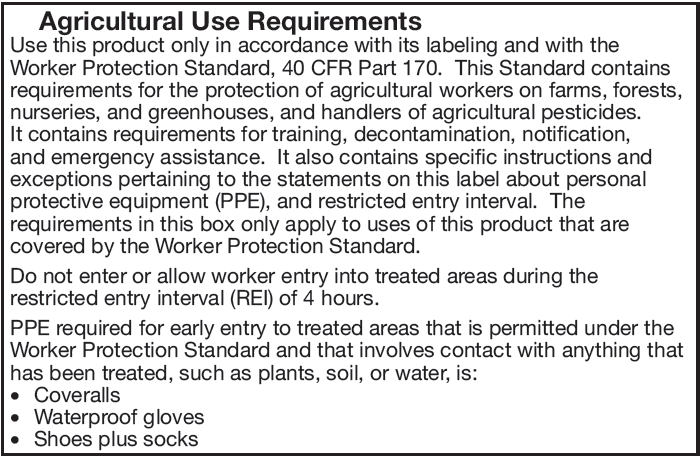 Agricultural Use Requirements
Use this product only in accordance with its labeling and with the Worker Protection Standard, 40 CFR Part 170. This Standard contains requirements for the protection of agricultural workers on farms, forests, nurseries, and greenhouses, and handlers of agricultural pesticides. It contains requirements for training, decontamination, notification, and emergency assistance. It also contains specific instructions and exceptions pertaining to the statements on this label about personal protective equipment (PPE), and restricted entry interval. The requirements in this box only apply to uses of this product that are covered by the Worker Protection Standard.

Do not enter or allow worker entry into treated areas during the restricted entry interval (REI) of 4 hours.

PPE required for early entry to treated areas that is permitted under the Worker Protection Standard and that involves contact with anything that has been treated, such as plants, soil, or water, is:
• Coveralls
• Waterproof gloves
• Shoes plus socks